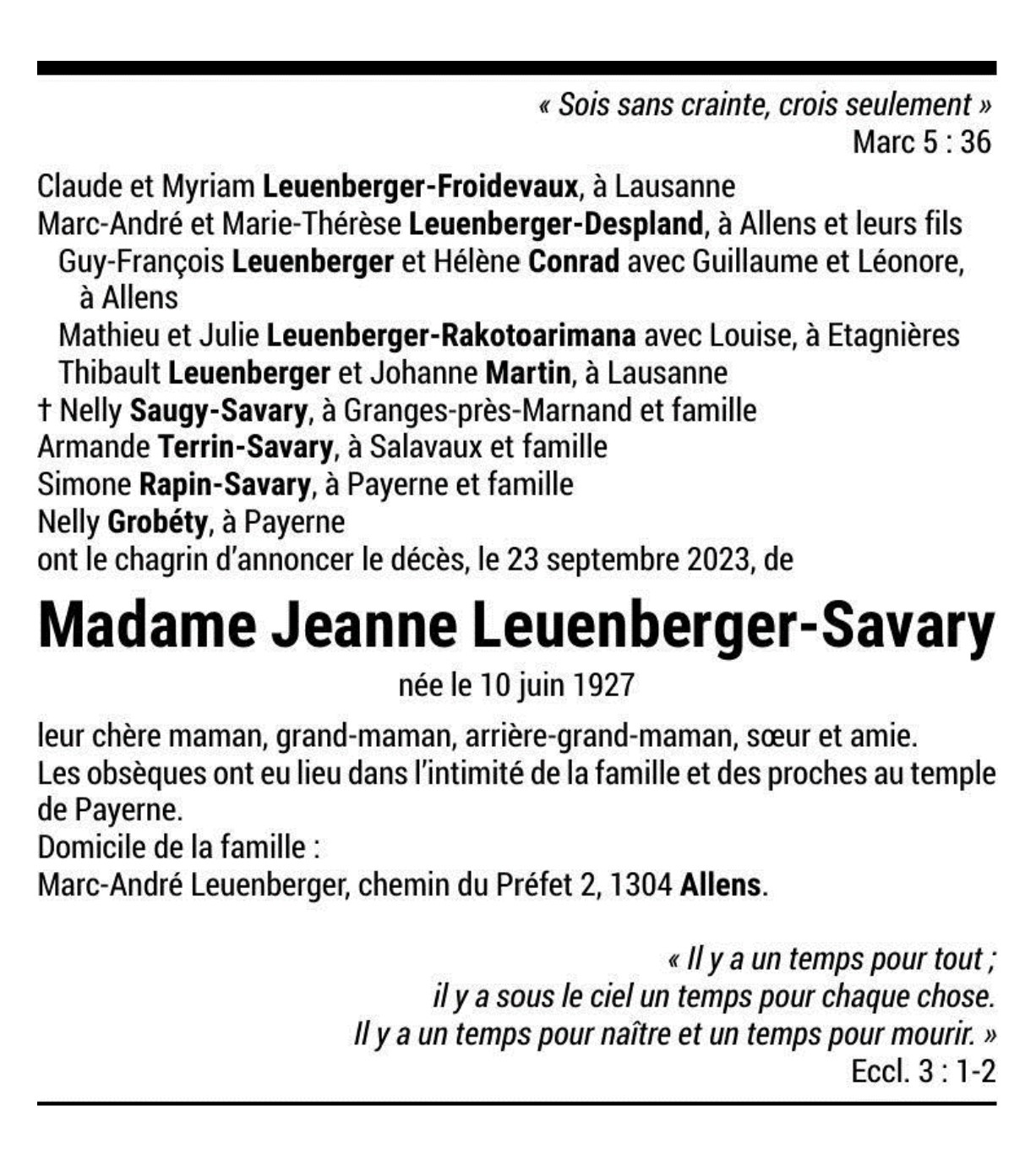 « Sois sans crainte, crois seulement »
Marc 5 : 36

Claude et Myriam Leuenberger-Froidevaux, à Lausanne
Marc-André et Marie-Thérèse Leuenberger-Despland, à Allens et leurs fils
Guy-François Leuenberger et Hélène Conrad avec Guillaume et Léonore, à Allens
Mathieu et Julie Leuenberger-Rakotoarimana avec Louise, à Etagnières
Thibault Leuenberger et Johanne Martin, à Lausanne
† Nelly Saugy-Savary, à Granges-près-Marnand et famille
Armande Terrin-Savary, à Salavaux et famille
Simone Rapin-Savary, à Payerne et famille
Nelly Grobéty, à Payerne
ont le chagrin d'annoncer le décès, le 23 septembre 2023, de

Madame Jeanne Leuenberger-Savary

née le 10 juin 1927

leur chère maman, grand-maman, arrière-grand-maman, sœur et amie.
Les obsèques ont eu lieu dans l'intimité de la famille et des proches au temple de Payerne.
Domicile de la famille :
Marc-André Leuenberger, chemin du Préfet 2, 1304 Allens.

« Il y a un temps pour tout ;
il y a sous le ciel un temps pour chaque chose.
Il y a un temps pour naître et un temps pour mourir. »
Eccl. 3 : 1-2